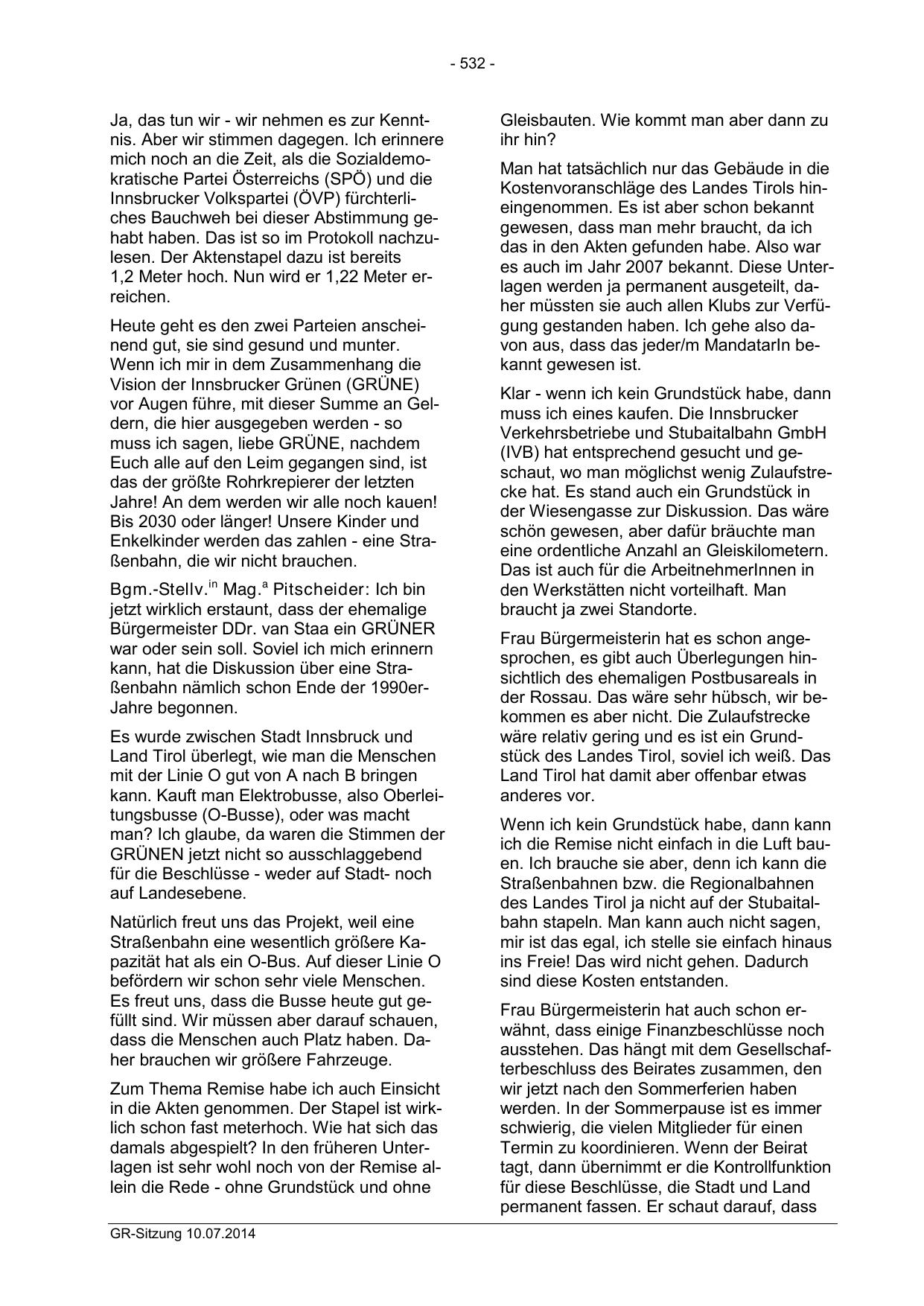 - 532 -

Ja, das tun wir - wir nehmen es zur Kenntnis. Aber wir stimmen dagegen. Ich erinnere mich noch an die Zeit, als die Sozialdemokratische Partei Österreichs (SPÖ) und die Innsbrucker Volkspartei (ÖVP) fürchterliches Bauchweh bei dieser Abstimmung gehabt haben. Das ist so im Protokoll nachzulesen. Der Aktenstapel dazu ist bereits 1,2 Meter hoch. Nun wird er 1,22 Meter erreichen.

Heute geht es den zwei Parteien anscheinend gut, sie sind gesund und munter. Wenn ich mir in dem Zusammenhang die Vision der Innsbrucker Grünen (GRÜNE) vor Augen führe, mit dieser Summe an Geldern, die hier ausgegeben werden - so muss ich sagen, liebe GRÜNE, nachdem Euch alle auf den Leim gegangen sind, ist das der größte Rohrkrepierer der letzten Jahre! An dem werden wir alle noch kauen! Bis 2030 oder länger! Unsere Kinder und Enkelkinder werden das zahlen - eine Straßenbahn, die wir nicht brauchen.

Bgm.-Stellv.$^{in}$ Mag.$^{a}$ Pitscheider: Ich bin jetzt wirklich erstaunt, dass der ehemalige Bürgermeister DDr. van Staa ein GRÜNER war oder sein soll. Soviel ich mich erinnern kann, hat die Diskussion über eine Straßenbahn nämlich schon Ende der 1990er-Jahre begonnen.

Es wurde zwischen Stadt Innsbruck und Land Tirol überlegt, wie man die Menschen mit der Linie O gut von A nach B bringen kann. Kauft man Elektrobusse, also Oberleitungsbusse (O-Busse), oder was macht man? Ich glaube, da waren die Stimmen der GRÜNEN jetzt nicht so ausschlaggebend für die Beschlüsse - weder auf Stadt- noch auf Landesebene.

Natürlich freut uns das Projekt, weil eine Straßenbahn eine wesentlich größere Kapazität hat als ein O-Bus. Auf dieser Linie O befördern wir schon sehr viele Menschen. Es freut uns, dass die Busse heute gut gefüllt sind. Wir müssen aber darauf schauen, dass die Menschen auch Platz haben. Daher brauchen wir größere Fahrzeuge.

Zum Thema Remise habe ich auch Einsicht in die Akten genommen. Der Stapel ist wirklich schon fast meterhoch. Wie hat sich das damals abgespielt? In den früheren Unterlagen ist sehr wohl noch von der Remise allein die Rede - ohne Grundstück und ohne Gleisbauten. Wie kommt man aber dann zu ihr hin?

Man hat tatsächlich nur das Gebäude in die Kostenvoranschläge des Landes Tirols hineingenommen. Es ist aber schon bekannt gewesen, dass man mehr braucht, da ich das in den Akten gefunden habe. Also war es auch im Jahr 2007 bekannt. Diese Unterlagen werden ja permanent ausgeteilt, daher müssten sie auch allen Klubs zur Verfügung gestanden haben. Ich gehe also davon aus, dass das jeder/m MandatarIn bekannt gewesen ist.

Klar - wenn ich kein Grundstück habe, dann muss ich eines kaufen. Die Innsbrucker Verkehrsbetriebe und Stubaitalbahn GmbH (IVB) hat entsprechend gesucht und geschaut, wo man möglichst wenig Zulaufstrecke hat. Es stand auch ein Grundstück in der Wiesengasse zur Diskussion. Das wäre schön gewesen, aber dafür bräuchte man eine ordentliche Anzahl an Gleiskilometern. Das ist auch für die ArbeitnehmerInnen in den Werkstätten nicht vorteilhaft. Man braucht ja zwei Standorte.

Frau Bürgermeisterin hat es schon angesprochen, es gibt auch Überlegungen hinsichtlich des ehemaligen Postbusareals in der Rossau. Das wäre sehr hübsch, wir bekommen es aber nicht. Die Zulaufstrecke wäre relativ gering und es ist ein Grundstück des Landes Tirol, soviel ich weiß. Das Land Tirol hat damit aber offenbar etwas anderes vor.

Wenn ich kein Grundstück habe, dann kann ich die Remise nicht einfach in die Luft bauen. Ich brauche sie aber, denn ich kann die Straßenbahnen bzw. die Regionalbahnen des Landes Tirol ja nicht auf der Stubaitalbahn stapeln. Man kann auch nicht sagen, mir ist das egal, ich stelle sie einfach hinaus ins Freie! Das wird nicht gehen. Dadurch sind diese Kosten entstanden.

Frau Bürgermeisterin hat auch schon erwähnt, dass einige Finanzbeschlüsse noch ausstehen. Das hängt mit dem Gesellschafterbeschluss des Beirates zusammen, den wir jetzt nach den Sommerferien haben werden. In der Sommerpause ist es immer schwierig, die vielen Mitglieder für einen Termin zu koordinieren. Wenn der Beirat tagt, dann übernimmt er die Kontrollfunktion für diese Beschlüsse, die Stadt und Land permanent fassen. Er schaut darauf, dass

GR-Sitzung 10.07.2014